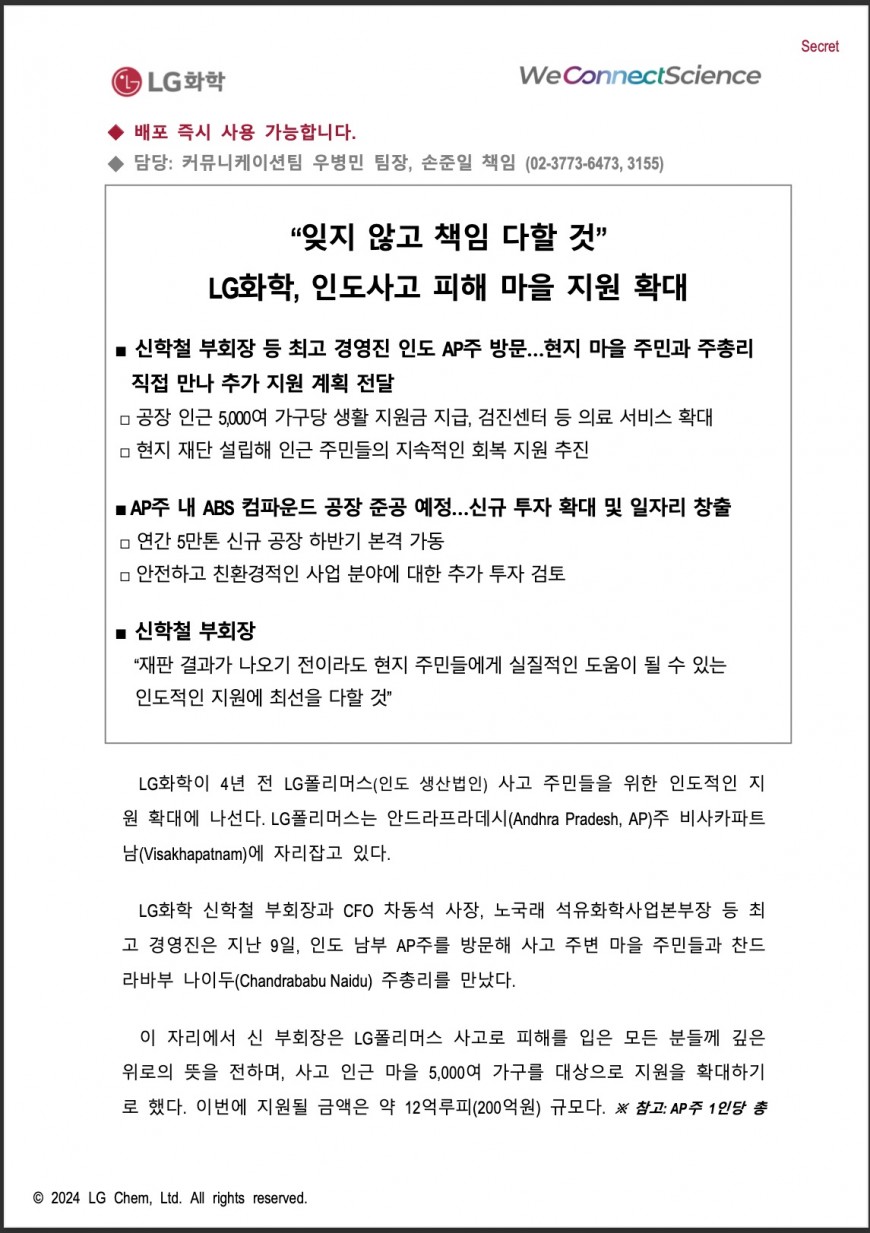 Secret

LG화학

WeConnectScience

◆ 배포 즉시 사용 가능합니다.
◆ 담당: 커뮤니케이션팀 우병민 팀장, 손준일 책임 (02-3773-6473, 3155)

“잊지 않고 책임 다할 것”
LG화학, 인도사고 피해 마을 지원 확대

■ 신학철 부회장 등 최고 경영진 인도 AP주 방문…현지 마을 주민과 주총리 직접 만나 추가 지원 계획 전달
□ 공장 인근 5,000여 가구당 생활 지원금 지급, 검진센터 등 의료 서비스 확대
□ 현지 재단 설립해 인근 주민들의 지속적인 회복 지원 추진

■ AP주 내 ABS 컴파운드 공장 준공 예정…신규 투자 확대 및 일자리 창출
□ 연간 5만톤 신규 공장 하반기 본격 가동
□ 안전하고 친환경적인 사업 분야에 대한 추가 투자 검토

■ 신학철 부회장
“재판 결과가 나오기 전이라도 현지 주민들에게 실질적인 도움이 될 수 있는 인도적인 지원에 최선을 다할 것”

LG화학이 4년 전 LG폴리머스(인도 생산법인) 사고 주민들을 위한 인도적인 지원 확대에 나선다. LG폴리머스는 안드라프라데시(Andhra Pradesh, AP)주 비사카파트남(Visakhapatnam)에 자리잡고 있다.

LG화학 신학철 부회장과 CFO 차동석 사장, 노국래 석유화학사업본부장 등 최고 경영진은 지난 9일, 인도 남부 AP주를 방문해 사고 주변 마을 주민들과 찬드라바부 나이두(Chandrababu Naidu) 주총리를 만났다.

이 자리에서 신 부회장은 LG폴리머스 사고로 피해를 입은 모든 분들께 깊은 위로의 뜻을 전하며, 사고 인근 마을 5,000여 가구를 대상으로 지원을 확대하기로 했다. 이번에 지원될 금액은 약 12억루피(200억원) 규모다. ※ 참고: AP주 1인당 총

© 2024 LG Chem, Ltd. All rights reserved.